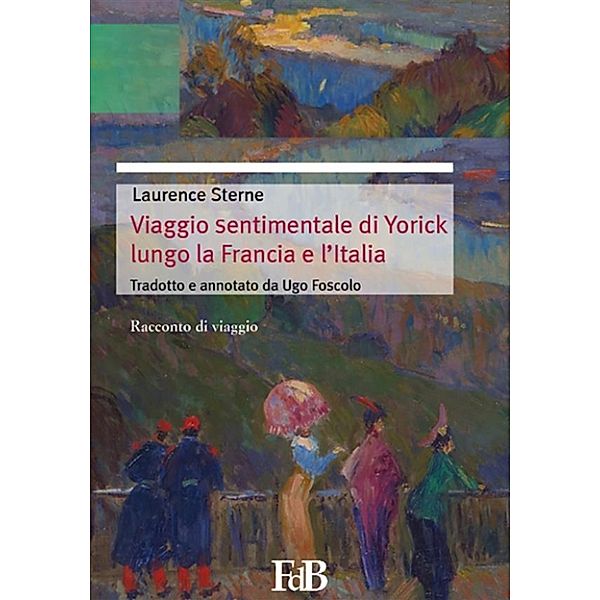 Laurence Sterne

Viaggio sentimentale di Yorick lungo la Francia e l'Italia

Tradotto e annotato da Ugo Foscolo

Racconto di viaggio

FdB